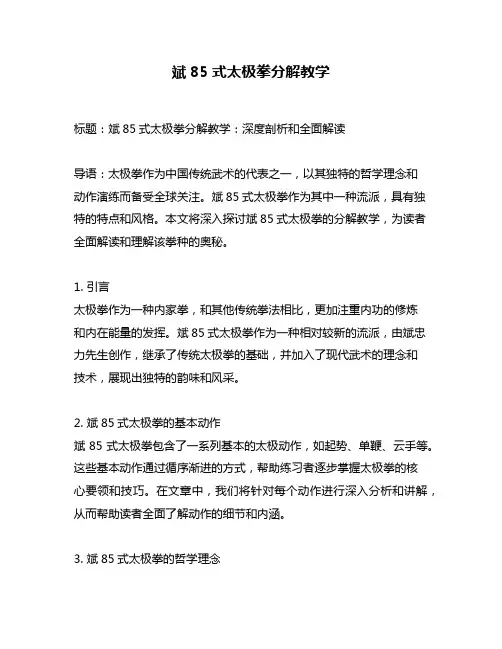 斌 85 式太极拳分解教学

标题：斌 85 式太极拳分解教学：深度剖析和全面解读

导语：太极拳作为中国传统武术的代表之一，以其独特的哲学理念和动作演练而备受全球关注。斌 85 式太极拳作为其中一种流派，具有独特的特点和风格。本文将深入探讨斌 85 式太极拳的分解教学，为读者全面解读和理解该拳种的奥秘。

1. 引言
太极拳作为一种内家拳，和其他传统拳法相比，更加注重内功的修炼和内在能量的发挥。斌 85 式太极拳作为一种相对较新的流派，由斌忠力先生创作，继承了传统太极拳的基础，并加入了现代武术的理念和技术，展现出独特的韵味和风采。

2. 斌 85 式太极拳的基本动作
斌 85 式太极拳包含了一系列基本的太极动作，如起势、单鞭、云手等。这些基本动作通过循序渐进的方式，帮助练习者逐步掌握太极拳的核心要领和技巧。在文章中，我们将针对每个动作进行深入分析和讲解，从而帮助读者全面了解动作的细节和内涵。

3. 斌 85 式太极拳的哲学理念